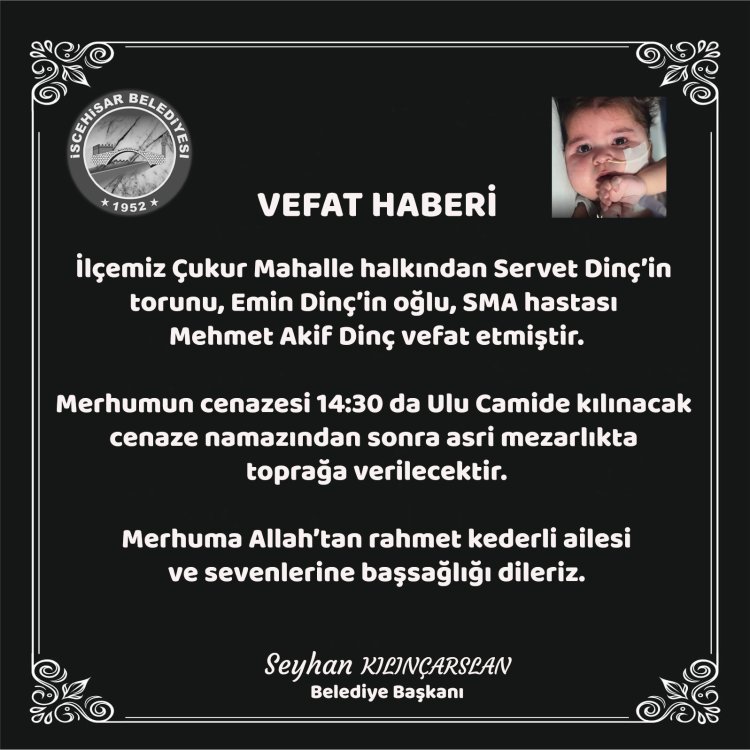 İSCEHİSAR BELEDİYESİ
★ 1952 ★

VEFAT HABERİ

İlçemiz Çukur Mahalle halkından Servet Dinç'in torunu, Emin Dinç'in oğlu, SMA hastası Mehmet Akif Dinç vefat etmiştir.

Merhumun cenazesi 14:30 da Ulu Camide kılınacak cenaze namazından sonra asri mezarlıkta toprağa verilecektir.

Merhuma Allah'tan rahmet kederli ailesi ve sevenlerine başsağlığı dileriz.

Seyhan KILINÇARSLAN
Belediye Başkanı